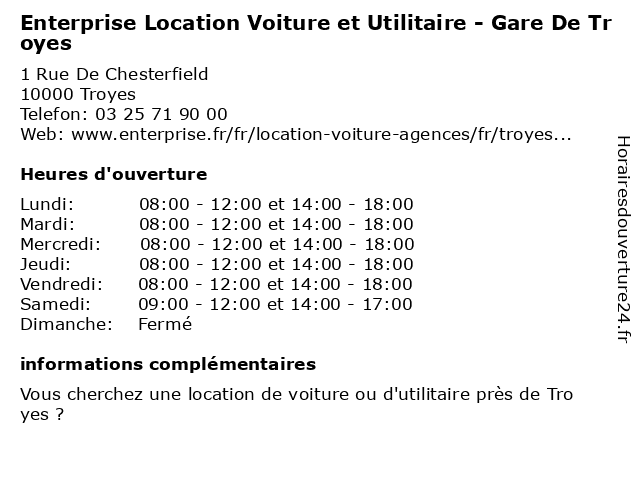 Enterprise Location Voiture et Utilitaire - Gare De Troyes

1 Rue De Chesterfield
10000 Troyes
Telefon: 03 25 71 90 00
Web: www.enterprise.fr/fr/location-voiture-agences/fr/troyes...

Heures d'ouverture

Lundi: 08:00 - 12:00 et 14:00 - 18:00
Mardi: 08:00 - 12:00 et 14:00 - 18:00
Mercredi: 08:00 - 12:00 et 14:00 - 18:00
Jeudi: 08:00 - 12:00 et 14:00 - 18:00
Vendredi: 08:00 - 12:00 et 14:00 - 18:00
Samedi: 09:00 - 12:00 et 14:00 - 17:00
Dimanche: Fermé

informations complémentaires

Vous cherchez une location de voiture ou d'utilitaire près de Troyes ?

Horairesdouverture24.fr